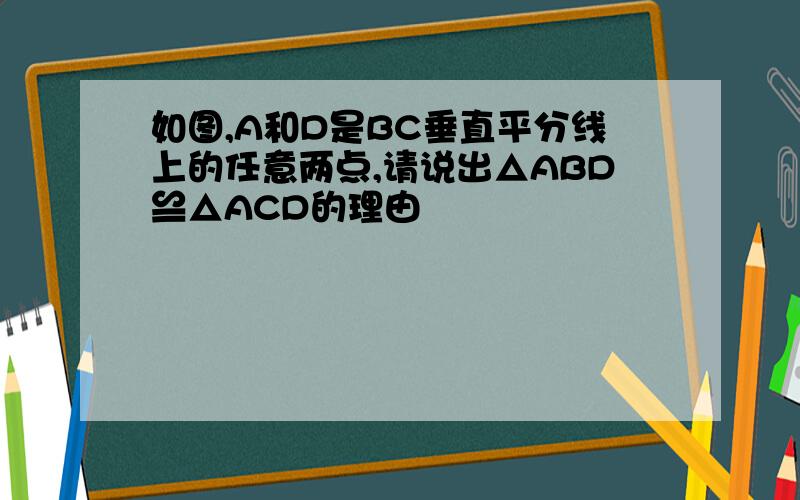 如图,A和D是BC垂直平分线上的任意两点,请说出△ABD≌△ACD的理由